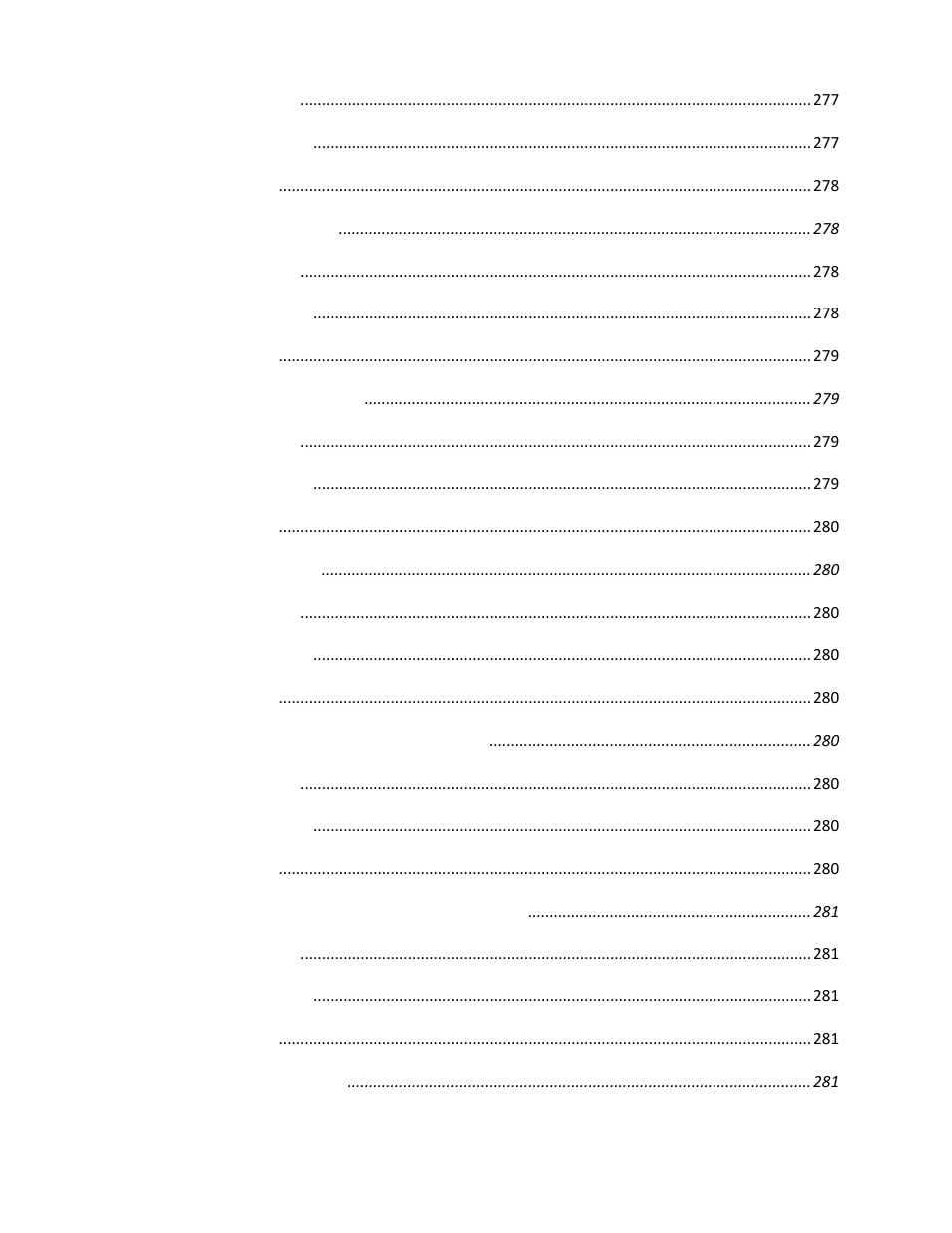 277

277

278

278

278

278

279

279

279

279

280

280

280

280

280

280

280

280

280

281

281

281

281

281